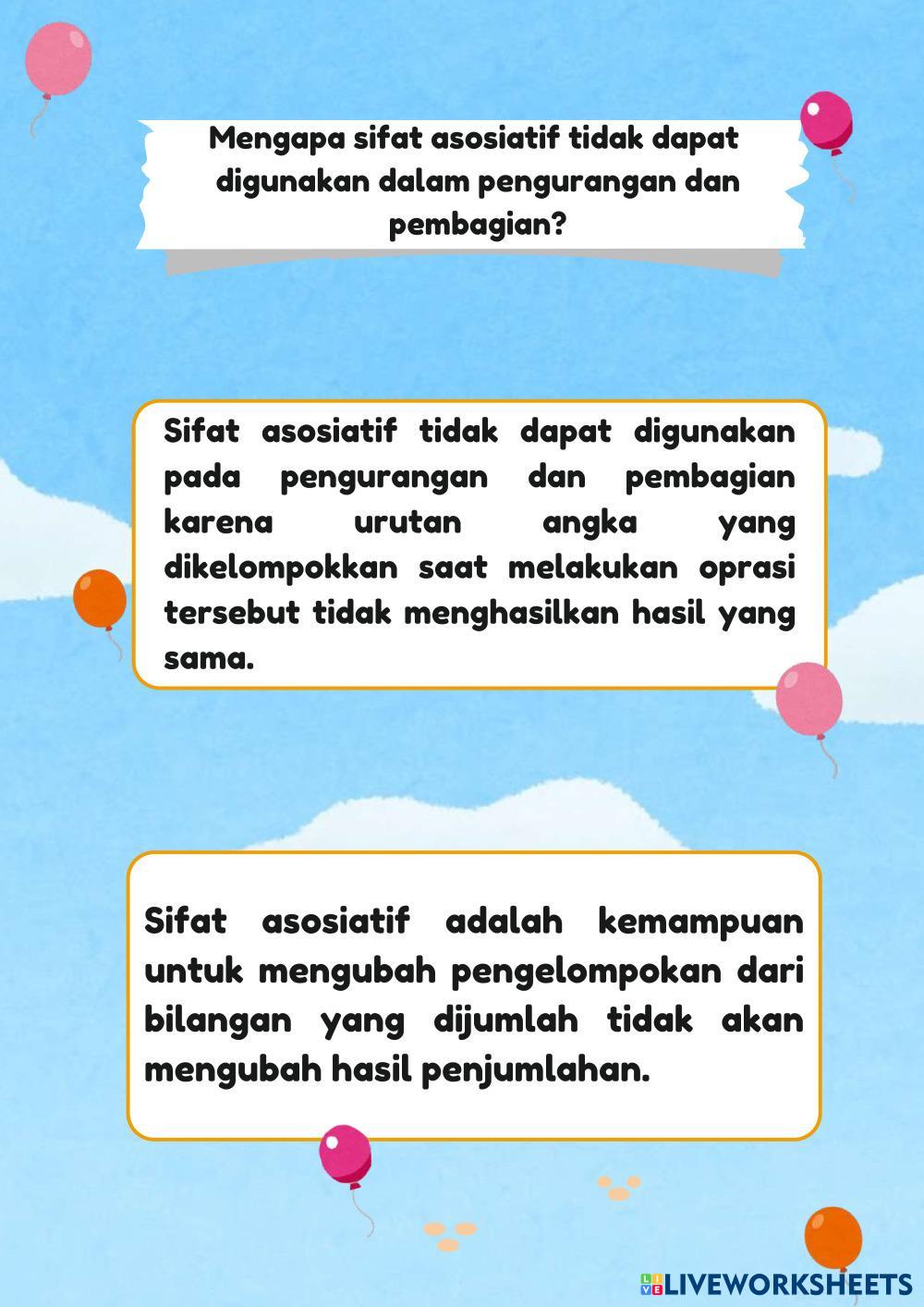 Mengapa sifat asosiatif tidak dapat digunakan dalam pengurangan dan pembagian?

Sifat asosiatif tidak dapat digunakan pada pengurangan dan pembagian karena urutan angka yang dikelompokkan saat melakukan oprasi tersebut tidak menghasilkan hasil yang sama.

Sifat asosiatif adalah kemampuan untuk mengubah pengelompokan dari bilangan yang dijumlah tidak akan mengubah hasil penjumlahan.

LIVEWORKSHEETS